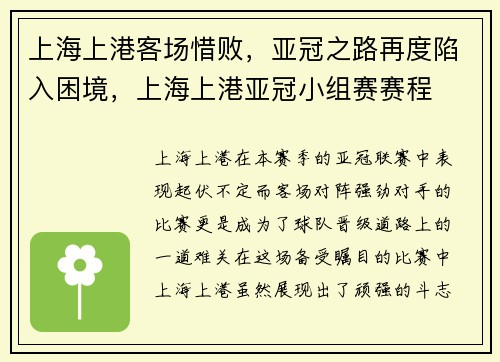 上海上港客场惜败，亚冠之路再度陷入困境，上海上港亚冠小组赛赛程

上海上港在本赛季的亚冠联赛中表现起伏不定而客场对阵强劲对手的比赛更是成为了球队晋级道路上的一道难关在这场备受瞩目的比赛中上海上港虽然展现出了顽强的斗志